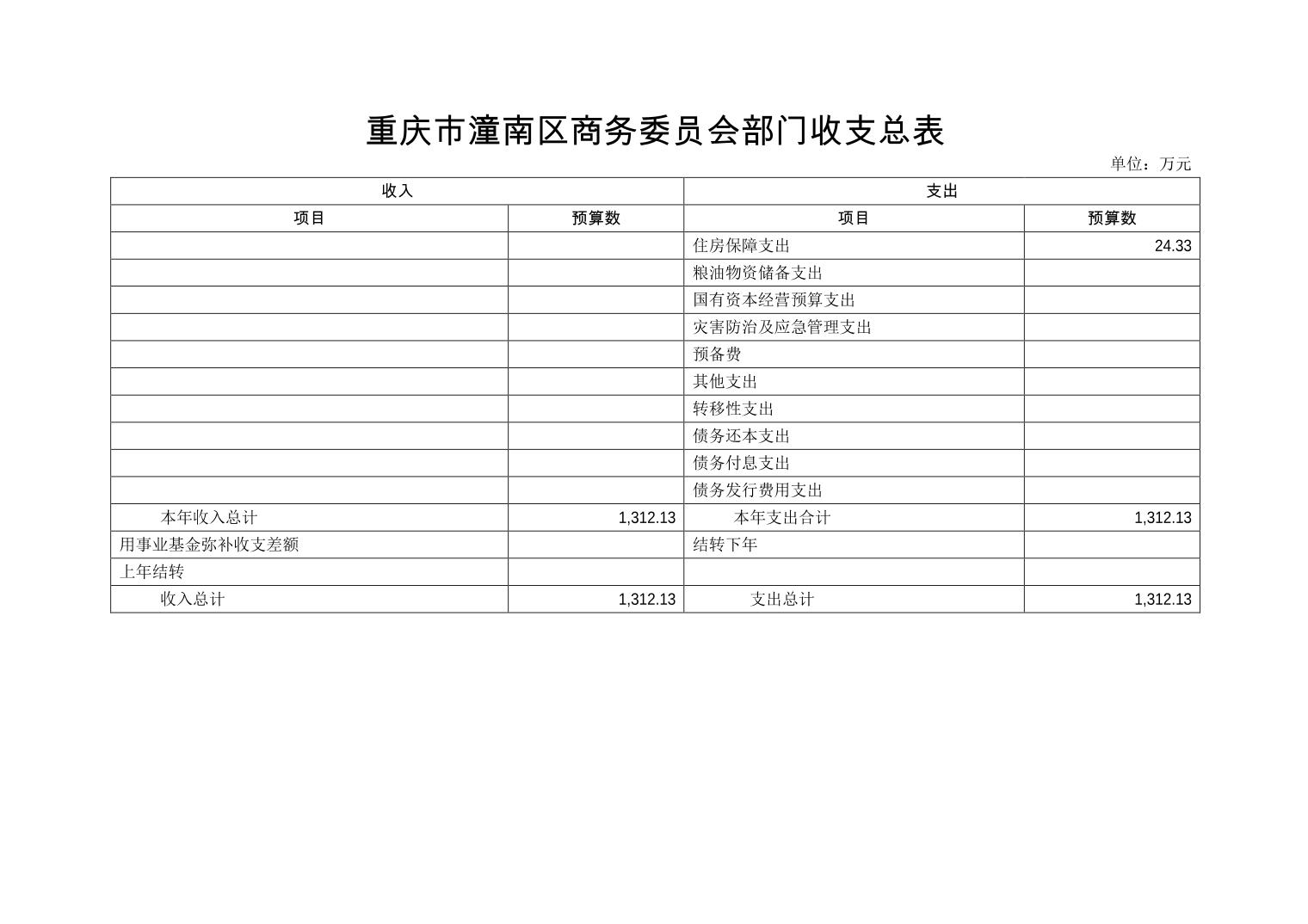 重庆市潼南区商务委员会部门收支总表

单位：万元

| 收入 | | 支出 | |
|---|---|---|---|
| 项目 | 预算数 | 项目 | 预算数 |
| | | 住房保障支出 | 24.33 |
| | | 粮油物资储备支出 | |
| | | 国有资本经营预算支出 | |
| | | 灾害防治及应急管理支出 | |
| | | 预备费 | |
| | | 其他支出 | |
| | | 转移性支出 | |
| | | 债务还本支出 | |
| | | 债务付息支出 | |
| | | 债务发行费用支出 | |
| 本年收入总计 | 1,312.13 | 本年支出合计 | 1,312.13 |
| 用事业基金弥补收支差额 | | 结转下年 | |
| 上年结转 | | | |
| 收入总计 | 1,312.13 | 支出总计 | 1,312.13 |